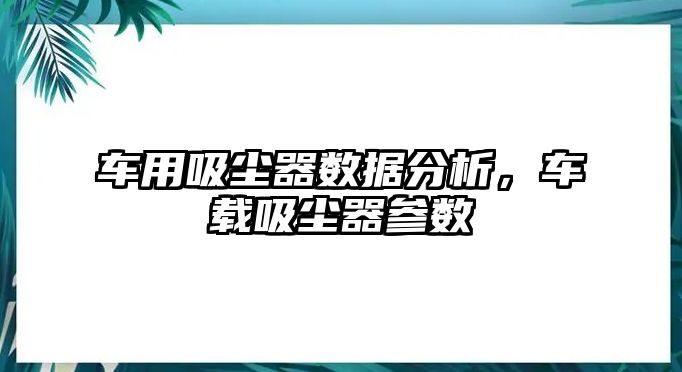 车用吸尘器数据分析，车载吸尘器参数